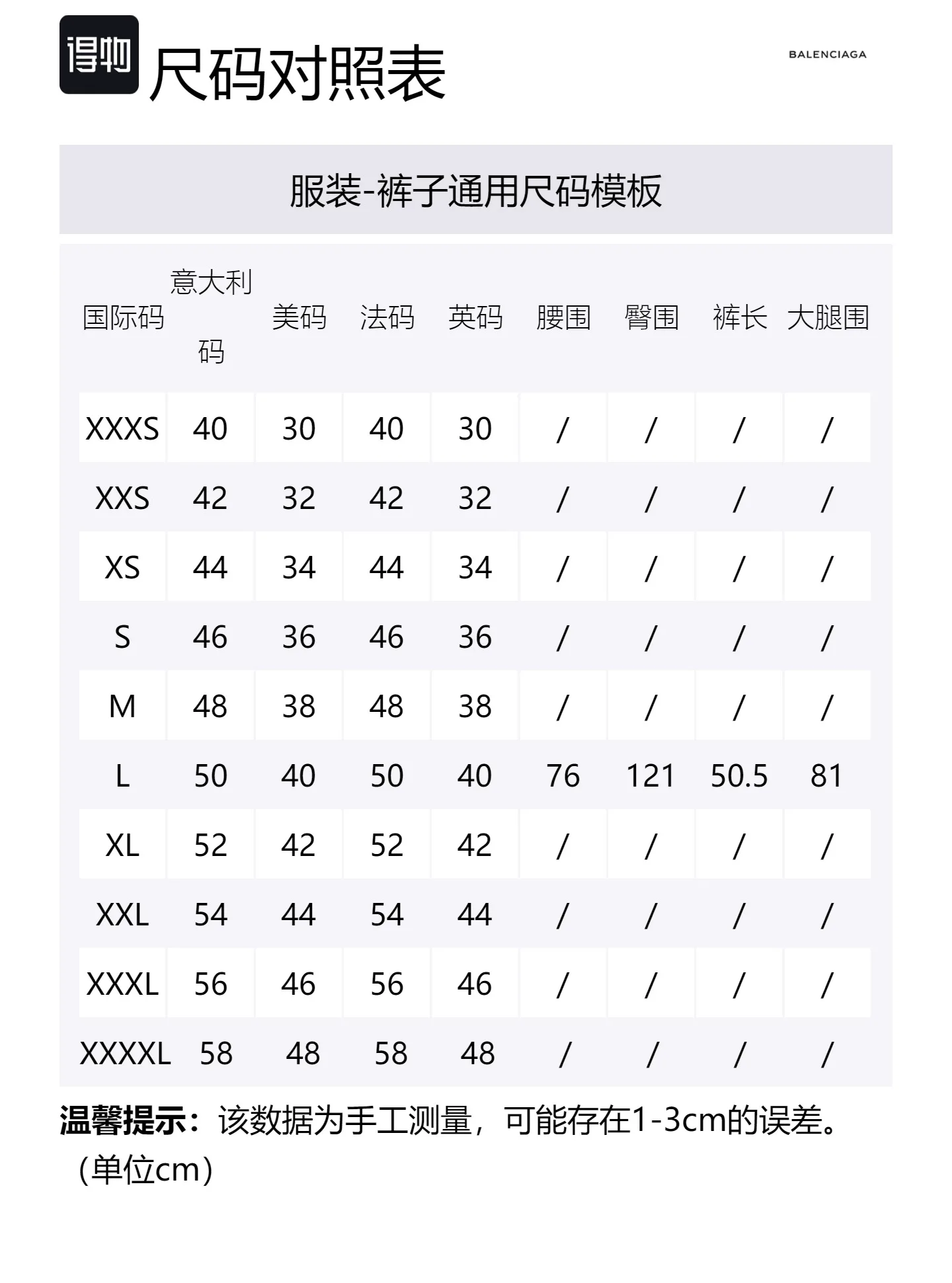 得物 尺码对照表

BALENCIAGA

服装-裤子通用尺码模板

| 国际码 | 意大利码 | 美码 | 法码 | 英码 | 腰围 | 臀围 | 裤长 | 大腿围 |
|---|---|---|---|---|---|---|---|---|
| XXXS | 40 | 30 | 40 | 30 | / | / | / | / |
| XXS | 42 | 32 | 42 | 32 | / | / | / | / |
| XS | 44 | 34 | 44 | 34 | / | / | / | / |
| S | 46 | 36 | 46 | 36 | / | / | / | / |
| M | 48 | 38 | 48 | 38 | / | / | / | / |
| L | 50 | 40 | 50 | 40 | 76 | 121 | 50.5 | 81 |
| XL | 52 | 42 | 52 | 42 | / | / | / | / |
| XXL | 54 | 44 | 54 | 44 | / | / | / | / |
| XXXL | 56 | 46 | 56 | 46 | / | / | / | / |
| XXXXL | 58 | 48 | 58 | 48 | / | / | / | / |

温馨提示：该数据为手工测量，可能存在1-3cm的误差。（单位cm）